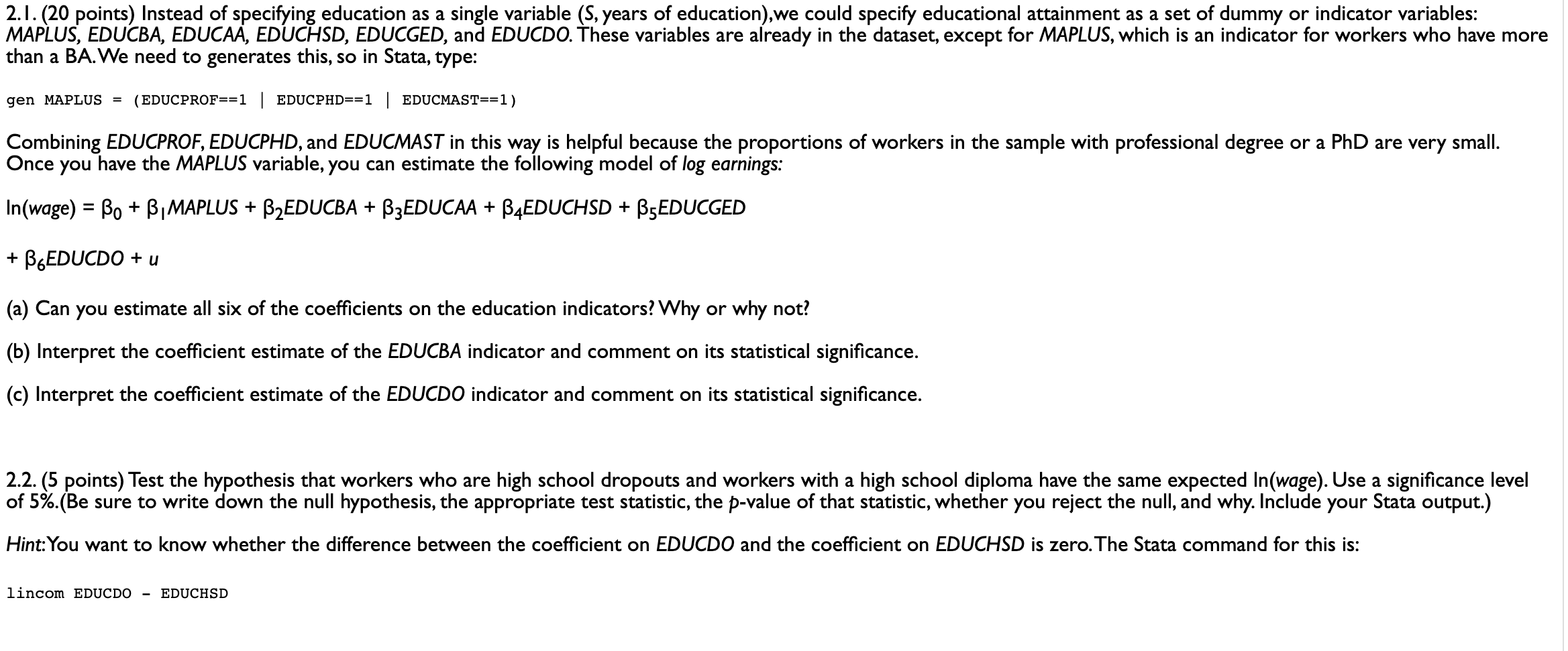 2.1. (20 points) Instead of specifying education as a single variable (S, years of education),we could specify educational attainment as a set of dummy or indicator variables: MAPLUS, EDUCBA, EDUCAA, EDUCHSD, EDUCGED, and EDUCDO. These variables are already in the dataset, except for MAPLUS, which is an indicator for workers who have more than a BA. We need to generates this, so in Stata, type:

gen MAPLUS = (EDUCPROF==1 | EDUCPHD==1 | EDUCMAST==1)

Combining EDUCPROF, EDUCPHD, and EDUCMAST in this way is helpful because the proportions of workers in the sample with professional degree or a PhD are very small. Once you have the MAPLUS variable, you can estimate the following model of log earnings:

$\ln(wage) = \beta_0 + \beta_1 MAPLUS + \beta_2 EDUCBA + \beta_3 EDUCAA + \beta_4 EDUCHSD + \beta_5 EDUCGED$

$+ \beta_6 EDUCDO + u$

(a) Can you estimate all six of the coefficients on the education indicators? Why or why not?

(b) Interpret the coefficient estimate of the EDUCBA indicator and comment on its statistical significance.

(c) Interpret the coefficient estimate of the EDUCDO indicator and comment on its statistical significance.

2.2. (5 points) Test the hypothesis that workers who are high school dropouts and workers with a high school diploma have the same expected ln(wage). Use a significance level of 5%.(Be sure to write down the null hypothesis, the appropriate test statistic, the p-value of that statistic, whether you reject the null, and why. Include your Stata output.)

Hint: You want to know whether the difference between the coefficient on EDUCDO and the coefficient on EDUCHSD is zero. The Stata command for this is:

lincom EDUCDO - EDUCHSD